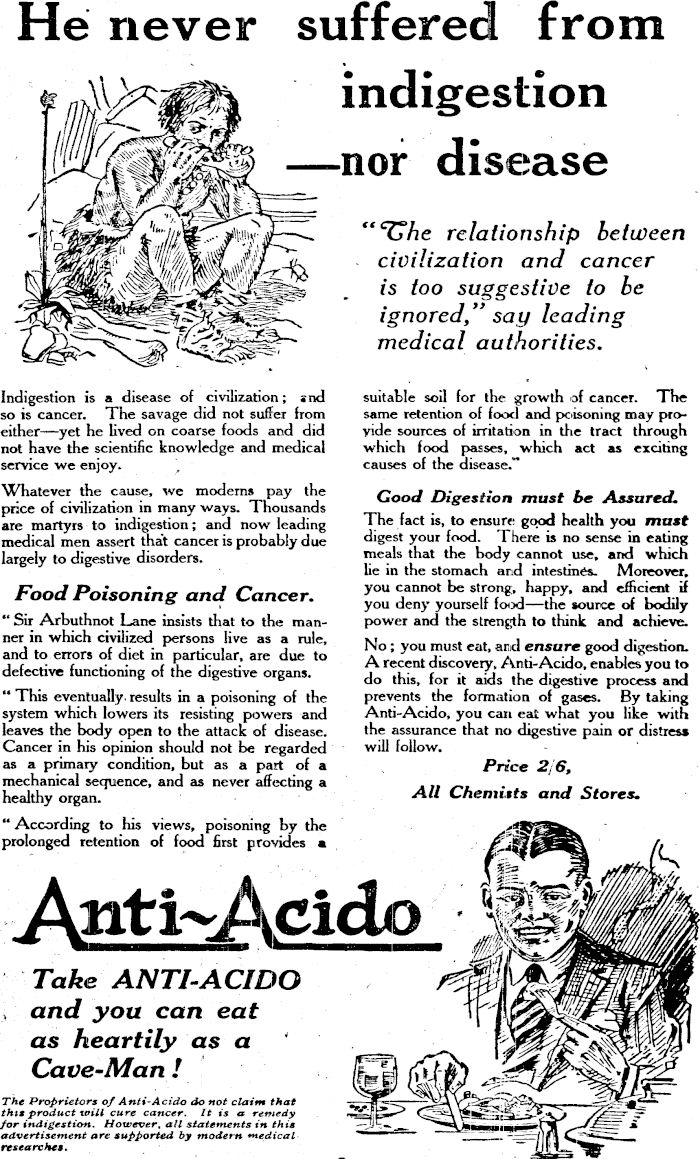 He never suffered from indigestion —nor disease

"The relationship between civilization and cancer is too suggestive to be ignored," say leading medical authorities.

Indigestion is a disease of civilization; and so is cancer. The savage did not suffer from either—yet he lived on coarse foods and did not have the scientific knowledge and medical service we enjoy.

Whatever the cause, we moderns pay the price of civilization in many ways. Thousands are martyrs to indigestion; and now leading medical men assert that cancer is probably due largely to digestive disorders.

Food Poisoning and Cancer.

"Sir Arbuthnot Lane insists that to the manner in which civilized persons live as a rule, and to errors of diet in particular, are due to defective functioning of the digestive organs.

"This eventually results in a poisoning of the system which lowers its resisting powers and leaves the body open to the attack of disease. Cancer in his opinion should not be regarded as a primary condition, but as a part of a mechanical sequence, and as never affecting a healthy organ.

"According to his views, poisoning by the prolonged retention of food first provides a suitable soil for the growth of cancer. The same retention of food and poisoning may provide sources of irritation in the tract through which food passes, which act as exciting causes of the disease."

Good Digestion must be Assured.

The fact is, to ensure good health you must digest your food. There is no sense in eating meals that the body cannot use, and which lie in the stomach and intestines. Moreover, you cannot be strong, happy, and efficient if you deny yourself food—the source of bodily power and the strength to think and achieve.

No; you must eat, and ensure good digestion. A recent discovery, Anti-Acido, enables you to do this, for it aids the digestive process and prevents the formation of gases. By taking Anti-Acido, you can eat what you like with the assurance that no digestive pain or distress will follow.

Price 2/6,
All Chemists and Stores.

Anti~Acido

Take ANTI-ACIDO and you can eat as heartily as a Cave-Man!

The Proprietors of Anti-Acido do not claim that this product will cure cancer. It is a remedy for indigestion. However, all statements in this advertisement are supported by modern medical researches.